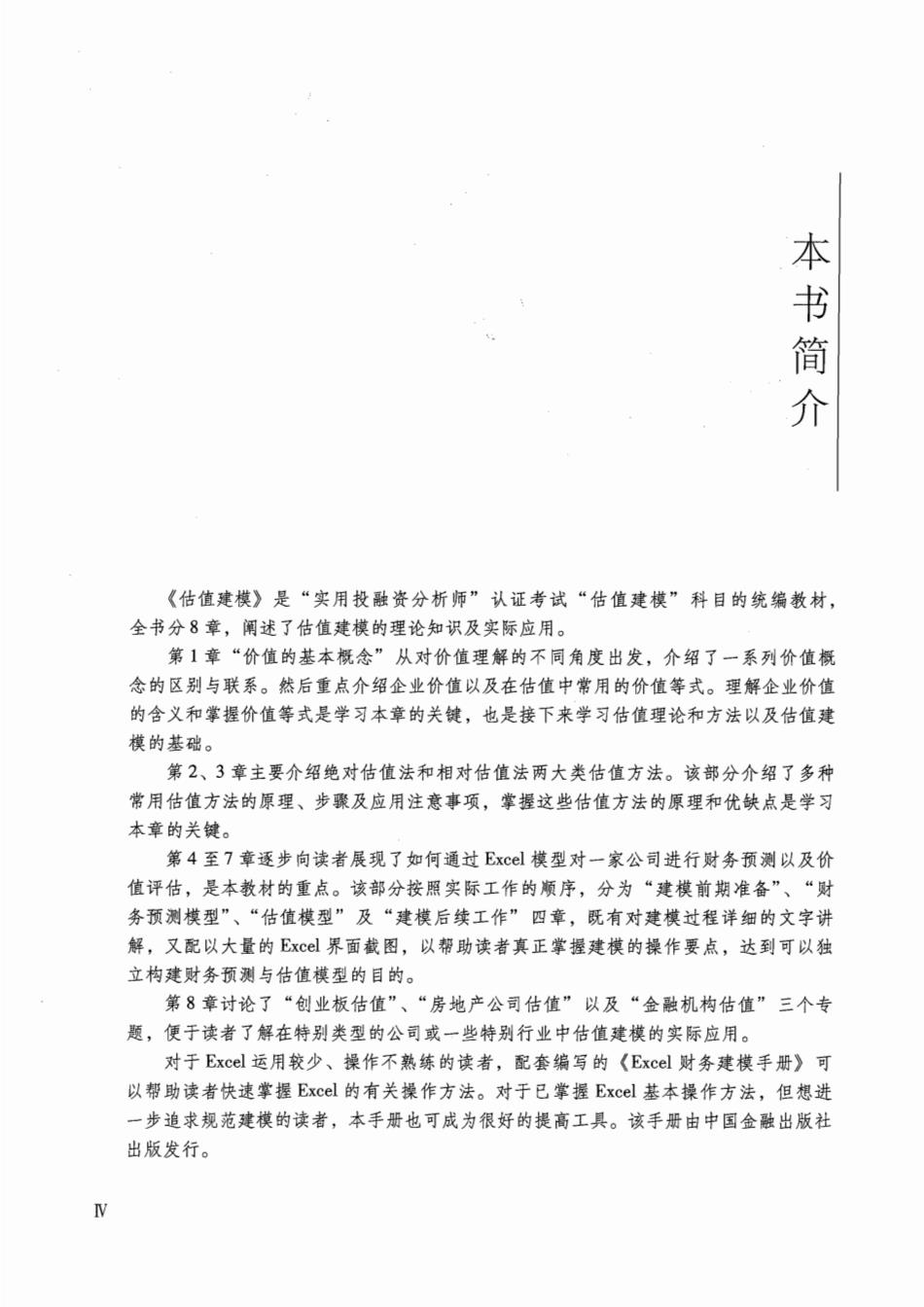 本书简介

《估值建模》是“实用投融资分析师”认证考试“估值建模”科目的统编教材，全书分8章，阐述了估值建模的理论知识及实际应用。

第1章“价值的基本概念”从对价值理解的不同角度出发，介绍了一系列价值概念的区别与联系。然后重点介绍企业价值以及在估值中常用的价值等式。理解企业价值的含义和掌握价值等式是学习本章的关键，也是接下来学习估值理论和方法以及估值建模的基础。

第2、3章主要介绍绝对估值法和相对估值法两大类估值方法。该部分介绍了多种常用估值方法的原理、步骤及应用注意事项，掌握这些估值方法的原理和优缺点是学习本章的关键。

第4至7章逐步向读者展现了如何通过Excel模型对一家公司进行财务预测以及价值评估，是本教材的重点。该部分按照实际工作的顺序，分为“建模前期准备”、“财务预测模型”、“估值模型”及“建模后续工作”四章，既有对建模过程详细的文字讲解，又配以大量的Excel界面截图，以帮助读者真正掌握建模的操作要点，达到可以独立构建财务预测与估值模型的目的。

第8章讨论了“创业板估值”、“房地产公司估值”以及“金融机构估值”三个专题，便于读者了解在特别类型的公司或一些特别行业中估值建模的实际应用。

对于Excel运用较少、操作不熟练的读者，配套编写的《Excel财务建模手册》可以帮助读者快速掌握Excel的有关操作方法。对于已掌握Excel基本操作方法，但想进一步追求规范建模的读者，本手册也可成为很好的提高工具。该手册由中国金融出版社出版发行。

Ⅳ